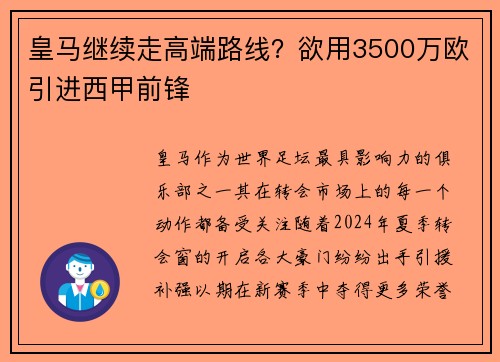 皇马继续走高端路线？欲用3500万欧引进西甲前锋

皇马作为世界足坛最具影响力的俱乐部之一其在转会市场上的每一个动作都备受关注随着2024年夏季转会窗的开启各大豪门纷纷出手引援补强以期在新赛季中夺得更多荣誉